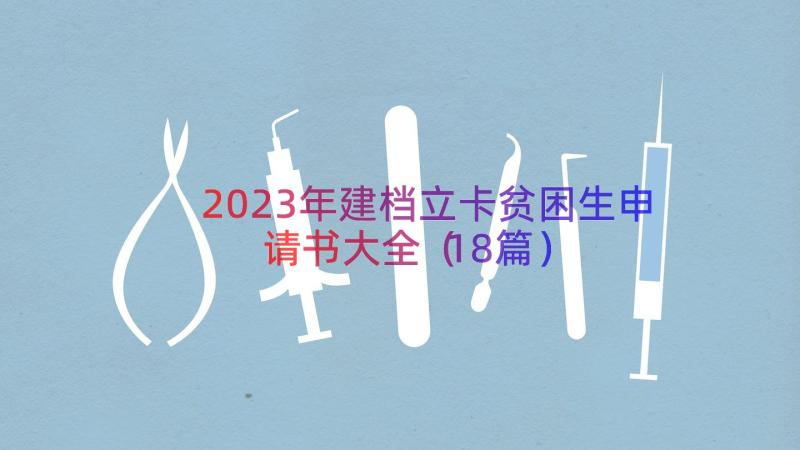 2023年建档立卡贫困生申请书大全（18篇）